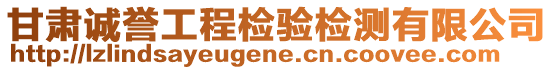 甘肃诚誉工程检验检测有限公司
http://lzlindsayeugene.cn.coovee.com